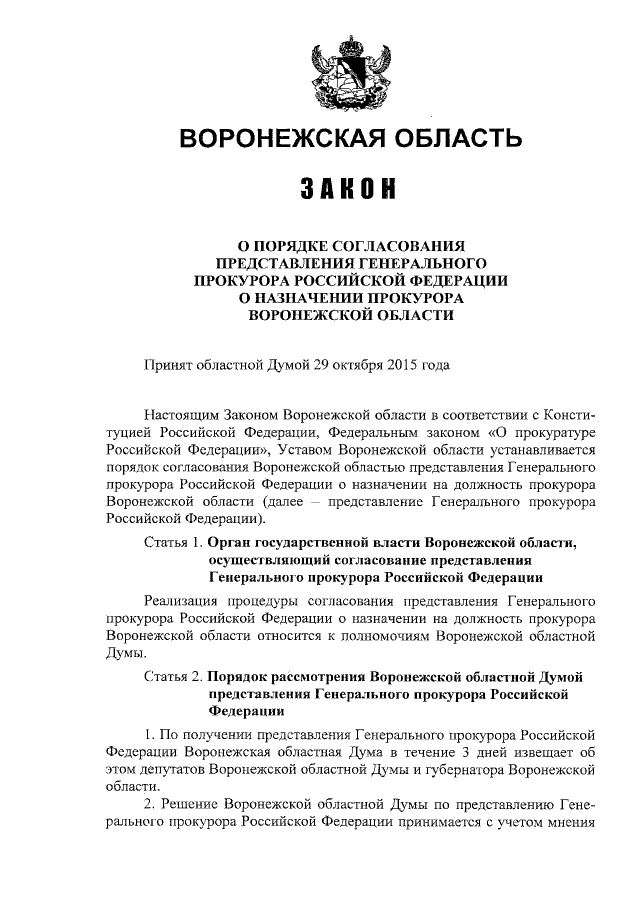 ВОРОНЕЖСКАЯ ОБЛАСТЬ

ЗАКОН

О ПОРЯДКЕ СОГЛАСОВАНИЯ ПРЕДСТАВЛЕНИЯ ГЕНЕРАЛЬНОГО ПРОКУРОРА РОССИЙСКОЙ ФЕДЕРАЦИИ О НАЗНАЧЕНИИ ПРОКУРОРА ВОРОНЕЖСКОЙ ОБЛАСТИ

Принят областной Думой 29 октября 2015 года

Настоящим Законом Воронежской области в соответствии с Конституцией Российской Федерации, Федеральным законом «О прокуратуре Российской Федерации», Уставом Воронежской области устанавливается порядок согласования Воронежской областью представления Генерального прокурора Российской Федерации о назначении на должность прокурора Воронежской области (далее – представление Генерального прокурора Российской Федерации).

Статья 1. Орган государственной власти Воронежской области, осуществляющий согласование представления Генерального прокурора Российской Федерации

Реализация процедуры согласования представления Генерального прокурора Российской Федерации о назначении на должность прокурора Воронежской области относится к полномочиям Воронежской областной Думы.

Статья 2. Порядок рассмотрения Воронежской областной Думой представления Генерального прокурора Российской Федерации

1. По получении представления Генерального прокурора Российской Федерации Воронежская областная Дума в течение 3 дней извещает об этом депутатов Воронежской областной Думы и губернатора Воронежской области.

2. Решение Воронежской областной Думы по представлению Генерального прокурора Российской Федерации принимается с учетом мнения